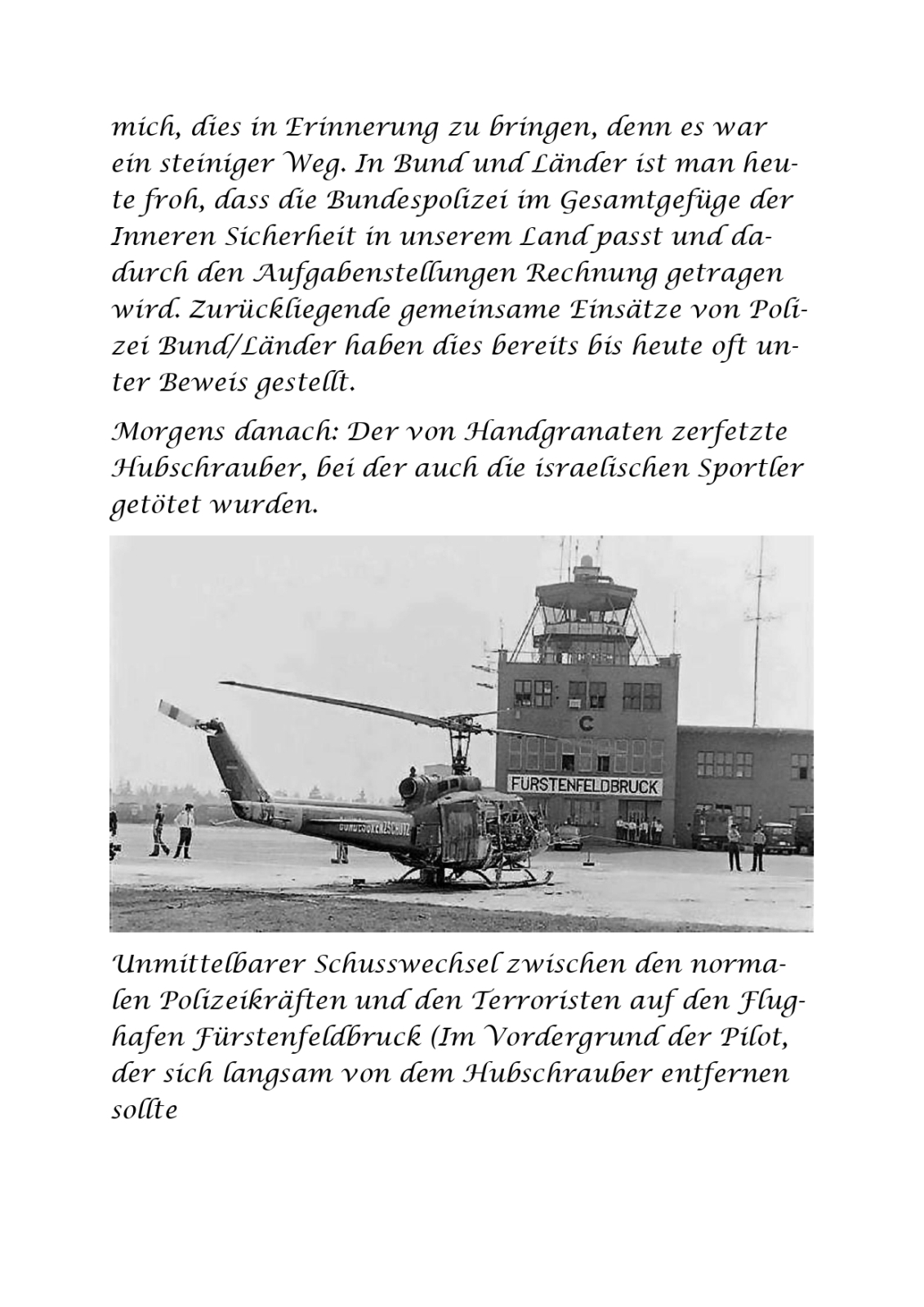 mich, dies in Erinnerung zu bringen, denn es war ein steiniger Weg. In Bund und Länder ist man heute froh, dass die Bundespolizei im Gesamtgefüge der Inneren Sicherheit in unserem Land passt und dadurch den Aufgabenstellungen Rechnung getragen wird. Zurückliegende gemeinsame Einsätze von Polizei Bund/Länder haben dies bereits bis heute oft unter Beweis gestellt.

Morgens danach: Der von Handgranaten zerfetzte Hubschrauber, bei der auch die israelischen Sportler getötet wurden.

C

FÜRSTENFELDBRUCK

BUNDESGRENZSCHUTZ

Unmittelbarer Schusswechsel zwischen den normalen Polizeikräften und den Terroristen auf den Flughafen Fürstenfeldbruck (Im Vordergrund der Pilot, der sich langsam von dem Hubschrauber entfernen sollte